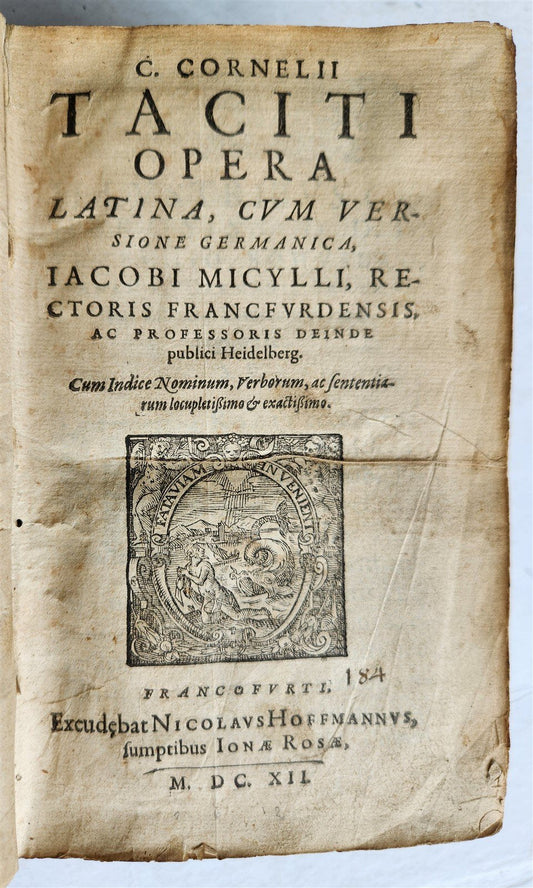 C. CORNELII
TACITI
OPERA
LATINA, CVM VERSIONE GERMANICA,
IACOBI MICYLLI, RECTORIS FRANCFVRDENSIS, AC PROFESSORIS DEINDE publici Heidelberg.

Cum Indice Nominum, Verborum, ac sententiarum locupletißimo & exactißimo.

FATA VIAM INVENIENT

FRANCOFVRTI, 184
Excudebat NICOLAVS HOFFMANNVS, sumptibus IONÆ ROSÆ,
M. DC. XII.